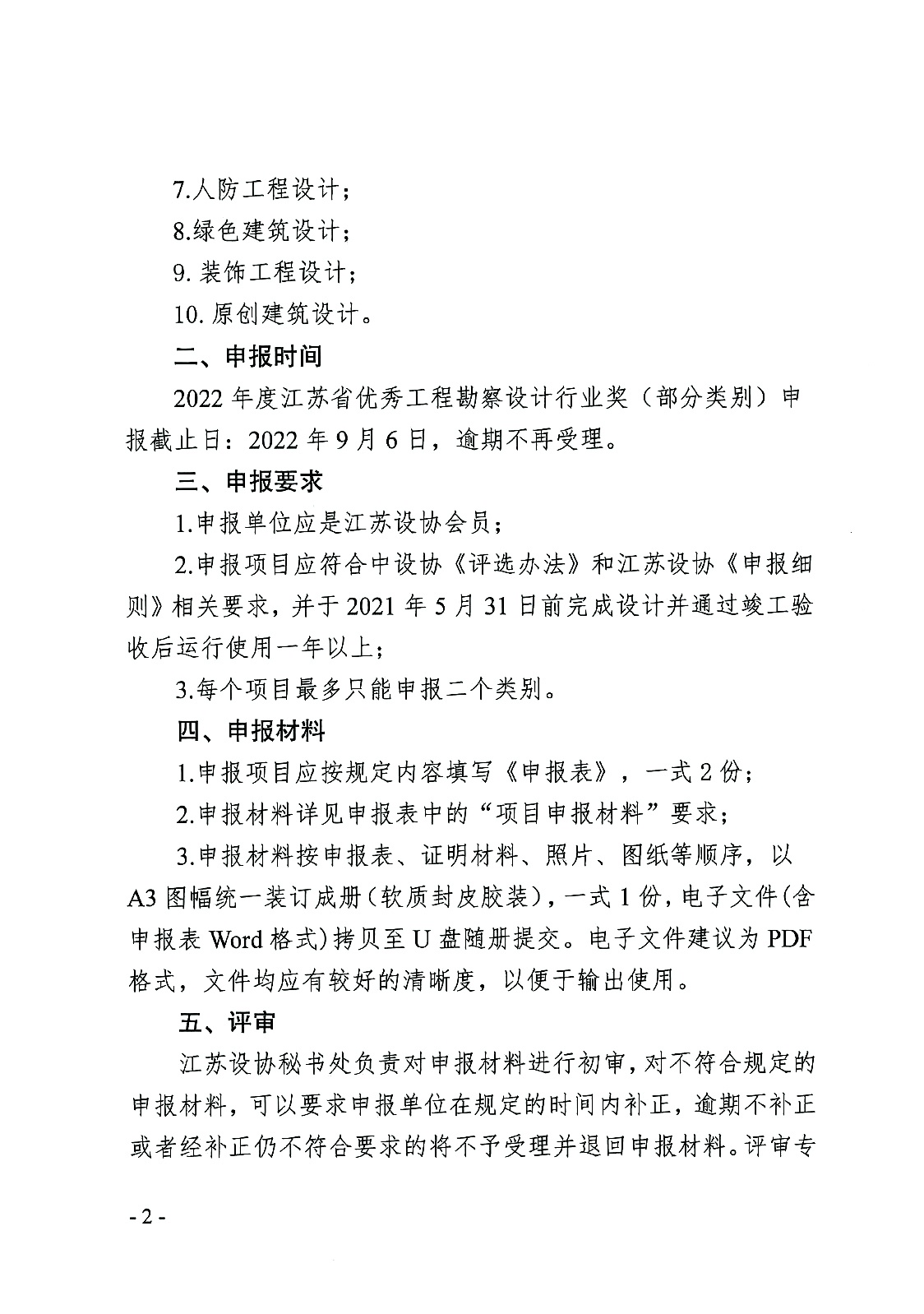 7.人防工程设计；

8.绿色建筑设计；

9. 装饰工程设计；

10. 原创建筑设计。

二、申报时间

2022 年度江苏省优秀工程勘察设计行业奖（部分类别）申报截止日：2022 年 9 月 6 日，逾期不再受理。

三、申报要求

1.申报单位应是江苏设协会员；

2.申报项目应符合中设协《评选办法》和江苏设协《申报细则》相关要求，并于 2021 年 5 月 31 日前完成设计并通过竣工验收后运行使用一年以上；

3.每个项目最多只能申报二个类别。

四、申报材料

1.申报项目应按规定内容填写《申报表》，一式 2 份；

2.申报材料详见申报表中的“项目申报材料”要求；

3.申报材料按申报表、证明材料、照片、图纸等顺序，以 A3 图幅统一装订成册（软质封皮胶装），一式 1 份，电子文件（含申报表 Word 格式）拷贝至 U 盘随册提交。电子文件建议为 PDF 格式，文件均应有较好的清晰度，以便于输出使用。

五、评审

江苏设协秘书处负责对申报材料进行初审，对不符合规定的申报材料，可以要求申报单位在规定的时间内补正，逾期不补正或者经补正仍不符合要求的将不予受理并退回申报材料。评审专

- 2 -